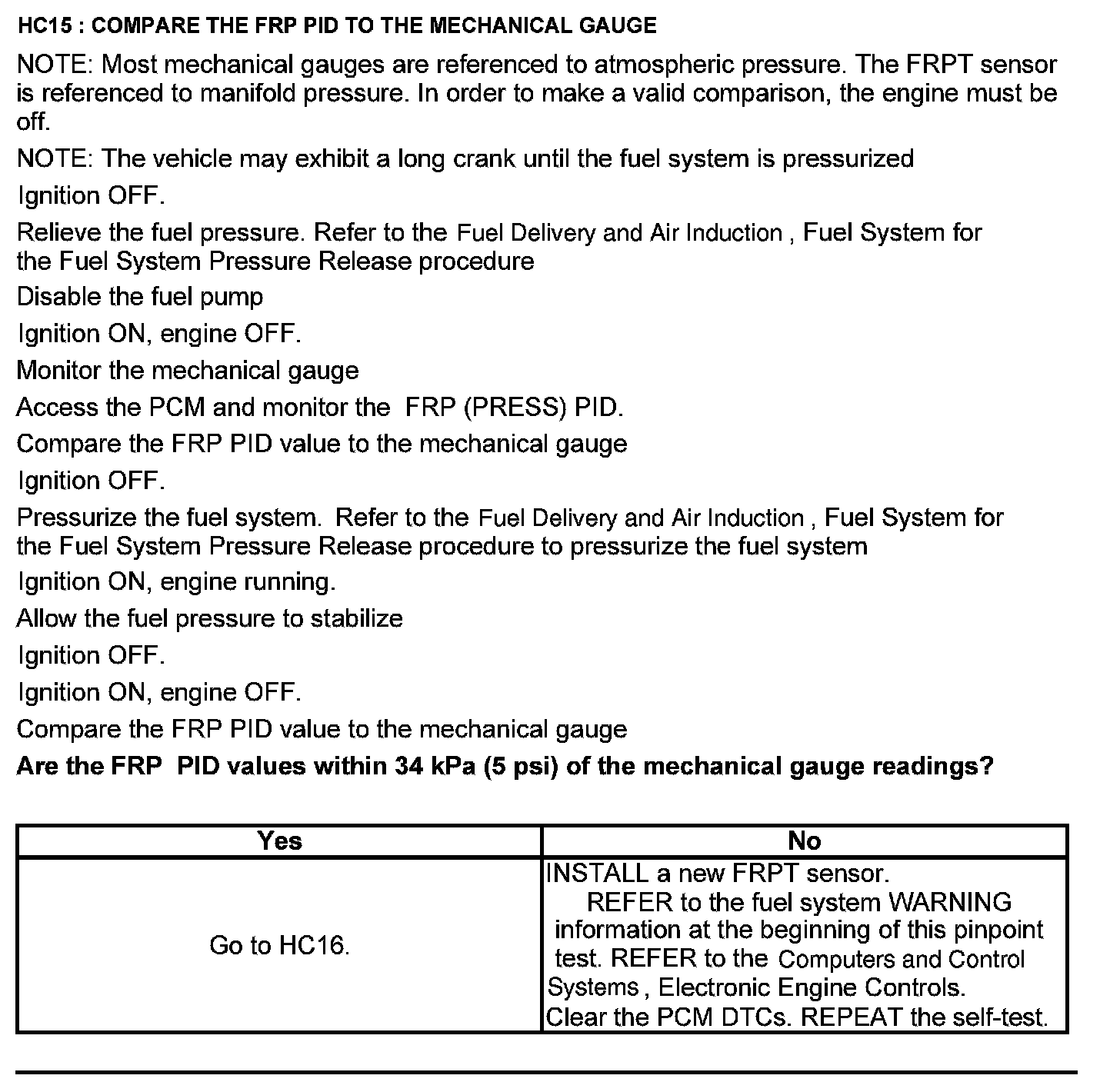 HC15 : COMPARE THE FRP PID TO THE MECHANICAL GAUGE

NOTE: Most mechanical gauges are referenced to atmospheric pressure. The FRPT sensor is referenced to manifold pressure. In order to make a valid comparison, the engine must be off.

NOTE: The vehicle may exhibit a long crank until the fuel system is pressurized

Ignition OFF.

Relieve the fuel pressure. Refer to the Fuel Delivery and Air Induction , Fuel System for the Fuel System Pressure Release procedure

Disable the fuel pump

Ignition ON, engine OFF.

Monitor the mechanical gauge

Access the PCM and monitor the FRP (PRESS) PID.

Compare the FRP PID value to the mechanical gauge

Ignition OFF.

Pressurize the fuel system. Refer to the Fuel Delivery and Air Induction , Fuel System for the Fuel System Pressure Release procedure to pressurize the fuel system

Ignition ON, engine running.

Allow the fuel pressure to stabilize

Ignition OFF.

Ignition ON, engine OFF.

Compare the FRP PID value to the mechanical gauge

Are the FRP PID values within 34 kPa (5 psi) of the mechanical gauge readings?

| Yes | No |
|---|---|
| Go to HC16. | INSTALL a new FRPT sensor. REFER to the fuel system WARNING information at the beginning of this pinpoint test. REFER to the Computers and Control Systems , Electronic Engine Controls. Clear the PCM DTCs. REPEAT the self-test. |